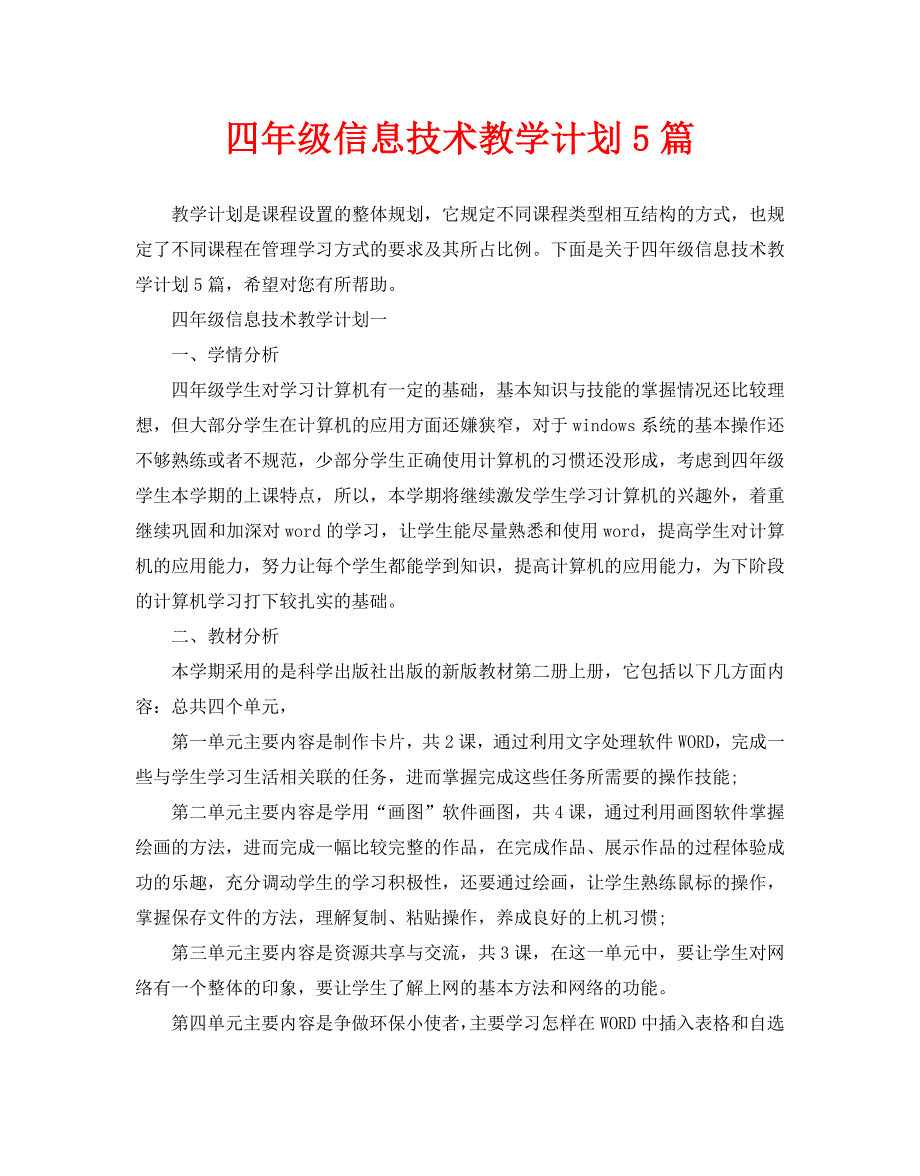 四年级信息技术教学计划5篇

教学计划是课程设置的整体规划，它规定不同课程类型相互结构的方式，也规定了不同课程在管理学习方式的要求及其所占比例。下面是关于四年级信息技术教学计划5篇，希望对您有所帮助。

四年级信息技术教学计划一

一、学情分析

四年级学生对学习计算机有一定的基础，基本知识与技能的掌握情况还比较理想，但大部分学生在计算机的应用方面还嫌狭窄，对于windows系统的基本操作还不够熟练或者不规范，少部分学生正确使用计算机的习惯还没形成，考虑到四年级学生本学期的上课特点，所以，本学期将继续激发学生学习计算机的兴趣外，着重继续巩固和加深对word的学习，让学生能尽量熟悉和使用word，提高学生对计算机的应用能力，努力让每个学生都能学到知识，提高计算机的应用能力，为下阶段的计算机学习打下较扎实的基础。

二、教材分析

本学期采用的是科学出版社出版的新版教材第二册上册，它包括以下几方面内容：总共四个单元，

第一单元主要内容是制作卡片，共2课，通过利用文字处理软件WORD，完成一些与学生学习生活相关联的任务，进而掌握完成这些任务所需要的操作技能；

第二单元主要内容是学用“画图”软件画图，共4课，通过利用画图软件掌握绘画的方法，进而完成一幅比较完整的作品，在完成作品、展示作品的过程体验成功的乐趣，充分调动学生的学习积极性，还要通过绘画，让学生熟练鼠标的操作，掌握保存文件的方法，理解复制、粘贴操作，养成良好的上机习惯；

第三单元主要内容是资源共享与交流，共3课，在这一单元中，要让学生对网络有一个整体的印象，要让学生了解上网的基本方法和网络的功能。

第四单元主要内容是争做环保小使者，主要学习怎样在WORD中插入表格和自选